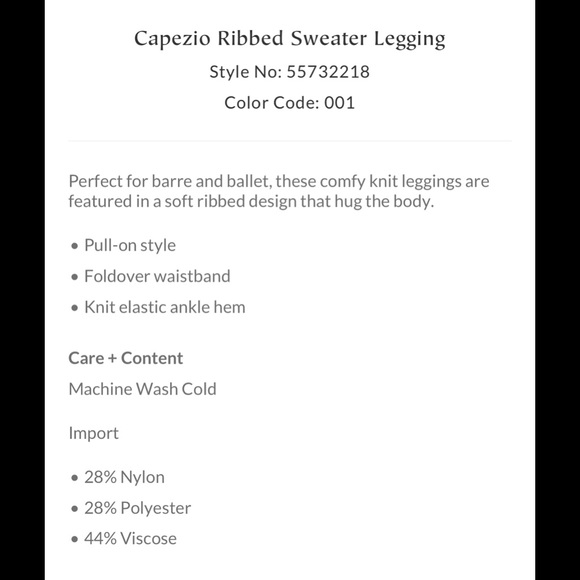 Capezio Ribbed Sweater Legging
Style No: 55732218
Color Code: 001

Perfect for barre and ballet, these comfy knit leggings are featured in a soft ribbed design that hug the body.

• Pull-on style
• Foldover waistband
• Knit elastic ankle hem

Care + Content
Machine Wash Cold

Import

• 28% Nylon
• 28% Polyester
• 44% Viscose